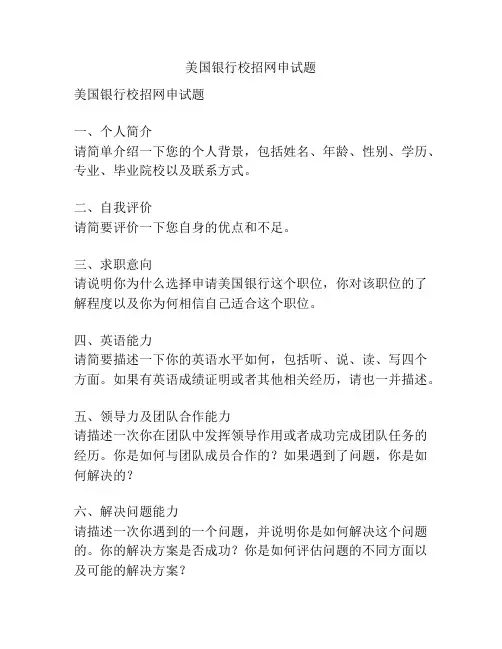 美国银行校招网申试题

美国银行校招网申试题

一、个人简介
请简单介绍一下您的个人背景，包括姓名、年龄、性别、学历、专业、毕业院校以及联系方式。

二、自我评价
请简要评价一下您自身的优点和不足。

三、求职意向
请说明你为什么选择申请美国银行这个职位，你对该职位的了解程度以及你为何相信自己适合这个职位。

四、英语能力
请简要描述一下你的英语水平如何，包括听、说、读、写四个方面。如果有英语成绩证明或者其他相关经历，请也一并描述。

五、领导力及团队合作能力
请描述一次你在团队中发挥领导作用或者成功完成团队任务的经历。你是如何与团队成员合作的？如果遇到了问题，你是如何解决的？

六、解决问题能力
请描述一次你遇到的一个问题，并说明你是如何解决这个问题的。你的解决方案是否成功？你是如何评估问题的不同方面以及可能的解决方案？